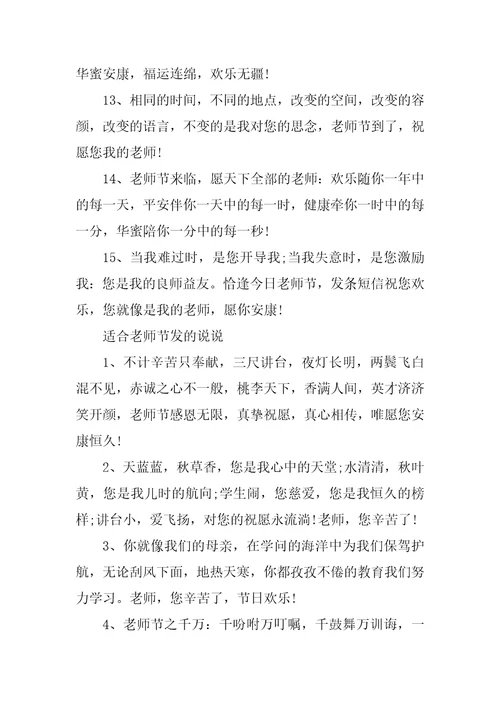 华蜜安康，福运连绵，欢乐无疆！

13、相同的时间，不同的地点，改变的空间，改变的容颜，改变的语言，不变的是我对您的思念，老师节到了，祝愿您我的老师！

14、老师节来临，愿天下全部的老师：欢乐随你一年中的每一天，平安伴你一天中的每一时，健康牵你一时中的每一分，华蜜陪你一分中的每一秒！

15、当我难过时，是您开导我;当我失意时，是您激励我：您是我的良师益友。恰逢今日老师节，发条短信祝您欢乐，您就像是我的老师，愿你安康！

适合老师节发的说说

1、不计辛苦只奉献，三尺讲台，夜灯长明，两鬓飞白混不见，赤诚之心不一般，桃李天下，香满人间，英才济济笑开颜，老师节感恩无限，真挚祝愿，真心相传，唯愿您安康恒久！

2、天蓝蓝，秋草香，您是我心中的天堂;水清清，秋叶黄，您是我儿时的航向;学生闹，您慈爱，您是我恒久的榜样;讲台小，爱飞扬，对您的祝愿永流淌!老师，您辛苦了！

3、你就像我们的母亲，在学问的海洋中为我们保驾护航，无论刮风下面，地热天寒，你都孜孜不倦的教育我们努力学习。老师，您辛苦了，节日欢乐！

4、老师节之千万：千吩咐万叮嘱，千鼓舞万训诲，一